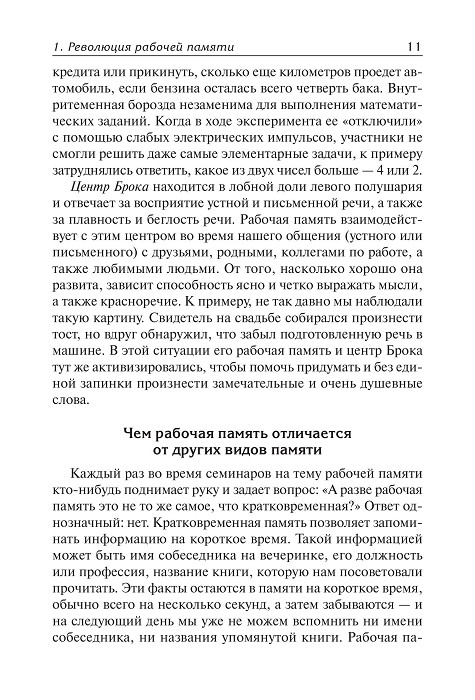 1. Революция рабочей памяти 11

кредита или прикинуть, сколько еще километров проедет автомобиль, если бензина осталась всего четверть бака. Внутритеменная борозда незаменима для выполнения математических заданий. Когда в ходе эксперимента ее «отключили» с помощью слабых электрических импульсов, участники не смогли решить даже самые элементарные задачи, к примеру затруднялись ответить, какое из двух чисел больше — 4 или 2.

Центр Брока находится в лобной доли левого полушария и отвечает за восприятие устной и письменной речи, а также за плавность и беглость речи. Рабочая память взаимодействует с этим центром во время нашего общения (устного или письменного) с друзьями, родными, коллегами по работе, а также любимыми людьми. От того, насколько хорошо она развита, зависит способность ясно и четко выражать мысли, а также красноречие. К примеру, не так давно мы наблюдали такую картину. Свидетель на свадьбе собирался произнести тост, но вдруг обнаружил, что забыл подготовленную речь в машине. В этой ситуации его рабочая память и центр Брока тут же активизировались, чтобы помочь придумать и без единой запинки произнести замечательные и очень душевные слова.

Чем рабочая память отличается от других видов памяти

Каждый раз во время семинаров на тему рабочей памяти кто-нибудь поднимает руку и задает вопрос: «А разве рабочая память это не то же самое, что кратковременная?» Ответ однозначный: нет. Кратковременная память позволяет запоминать информацию на короткое время. Такой информацией может быть имя собеседника на вечеринке, его должность или профессия, название книги, которую нам посоветовали прочитать. Эти факты остаются в памяти на короткое время, обычно всего на несколько секунд, а затем забываются — и на следующий день мы уже не можем вспомнить ни имени собеседника, ни названия упомянутой книги. Рабочая па-